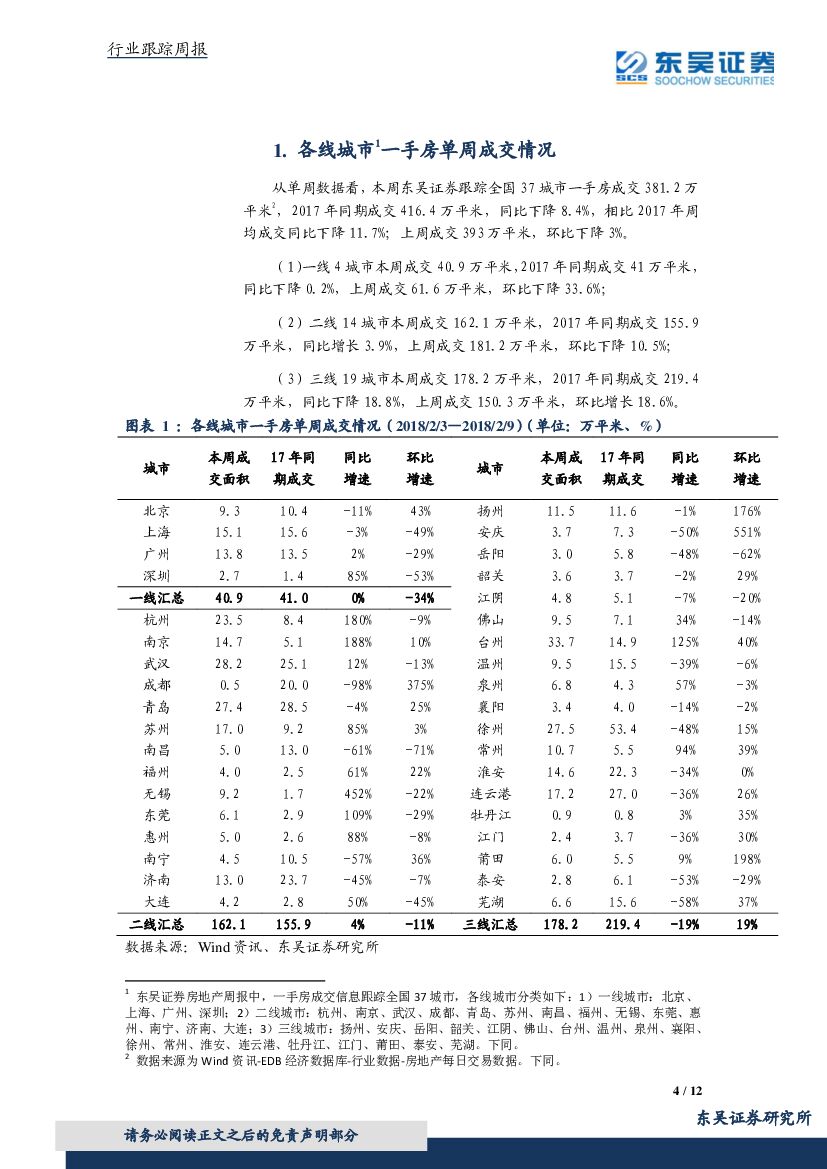 行业跟踪周报

东吴证券
SCS SOOCHOW SECURITIES

1. 各线城市$^1$一手房单周成交情况

从单周数据看，本周东吴证券跟踪全国37城市一手房成交381.2万平米$^2$，2017年同期成交416.4万平米，同比下降8.4%，相比2017年周均成交同比下降11.7%；上周成交393万平米，环比下降3%。

（1）一线4城市本周成交40.9万平米，2017年同期成交41万平米，同比下降0.2%，上周成交61.6万平米，环比下降33.6%；

（2）二线14城市本周成交162.1万平米，2017年同期成交155.9万平米，同比增长3.9%，上周成交181.2万平米，环比下降10.5%；

（3）三线19城市本周成交178.2万平米，2017年同期成交219.4万平米，同比下降18.8%，上周成交150.3万平米，环比增长18.6%。

图表 1：各线城市一手房单周成交情况（2018/2/3—2018/2/9）（单位：万平米、%）

| 城市 | 本周成交面积 | 17年同期成交 | 同比增速 | 环比增速 | 城市 | 本周成交面积 | 17年同期成交 | 同比增速 | 环比增速 |
|---|---|---|---|---|---|---|---|---|---|
| 北京 | 9.3 | 10.4 | -11% | 43% | 扬州 | 11.5 | 11.6 | -1% | 176% |
| 上海 | 15.1 | 15.6 | -3% | -49% | 安庆 | 3.7 | 7.3 | -50% | 551% |
| 广州 | 13.8 | 13.5 | 2% | -29% | 岳阳 | 3.0 | 5.8 | -48% | -62% |
| 深圳 | 2.7 | 1.4 | 85% | -53% | 韶关 | 3.6 | 3.7 | -2% | 29% |
| 一线汇总 | 40.9 | 41.0 | 0% | -34% | 江阴 | 4.8 | 5.1 | -7% | -20% |
| 杭州 | 23.5 | 8.4 | 180% | -9% | 佛山 | 9.5 | 7.1 | 34% | -14% |
| 南京 | 14.7 | 5.1 | 188% | 10% | 台州 | 33.7 | 14.9 | 125% | 40% |
| 武汉 | 28.2 | 25.1 | 12% | -13% | 温州 | 9.5 | 15.5 | -39% | -6% |
| 成都 | 0.5 | 20.0 | -98% | 375% | 泉州 | 6.8 | 4.3 | 57% | -3% |
| 青岛 | 27.4 | 28.5 | -4% | 25% | 襄阳 | 3.4 | 4.0 | -14% | -2% |
| 苏州 | 17.0 | 9.2 | 85% | 3% | 徐州 | 27.5 | 53.4 | -48% | 15% |
| 南昌 | 5.0 | 13.0 | -61% | -71% | 常州 | 10.7 | 5.5 | 94% | 39% |
| 福州 | 4.0 | 2.5 | 61% | 22% | 淮安 | 14.6 | 22.3 | -34% | 0% |
| 无锡 | 9.2 | 1.7 | 452% | -22% | 连云港 | 17.2 | 27.0 | -36% | 26% |
| 东莞 | 6.1 | 2.9 | 109% | -29% | 牡丹江 | 0.9 | 0.8 | 3% | 35% |
| 惠州 | 5.0 | 2.6 | 88% | -8% | 江门 | 2.4 | 3.7 | -36% | 30% |
| 南宁 | 4.5 | 10.5 | -57% | 36% | 莆田 | 6.0 | 5.5 | 9% | 198% |
| 济南 | 13.0 | 23.7 | -45% | -7% | 泰安 | 2.8 | 6.1 | -53% | -29% |
| 大连 | 4.2 | 2.8 | 50% | -45% | 芜湖 | 6.6 | 15.6 | -58% | 37% |
| 二线汇总 | 162.1 | 155.9 | 4% | -11% | 三线汇总 | 178.2 | 219.4 | -19% | 19% |

数据来源：Wind资讯、东吴证券研究所

$^1$ 东吴证券房地产周报中，一手房成交信息跟踪全国37城市，各线城市分类如下：1）一线城市：北京、上海、广州、深圳；2）二线城市：杭州、南京、武汉、成都、青岛、苏州、南昌、福州、无锡、东莞、惠州、南宁、济南、大连；3）三线城市：扬州、安庆、岳阳、韶关、江阴、佛山、台州、温州、泉州、襄阳、徐州、常州、淮安、连云港、牡丹江、江门、莆田、泰安、芜湖。下同。
$^2$ 数据来源为Wind资讯-EDB经济数据库-行业数据-房地产每日交易数据。下同。

4 / 12

东吴证券研究所

请务必阅读正文之后的免责声明部分